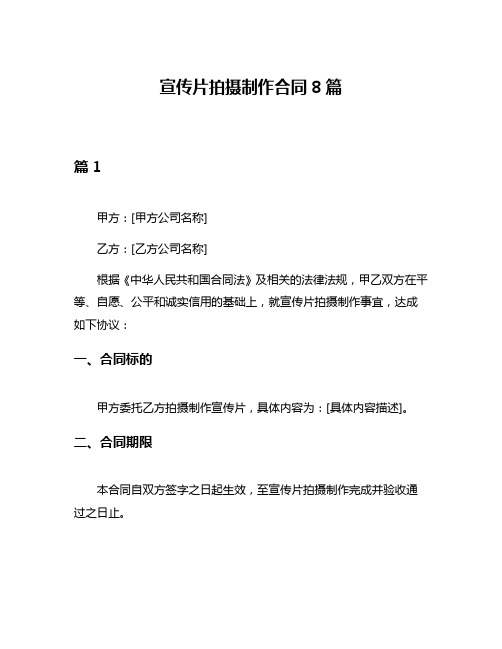 宣传片拍摄制作合同 8 篇

篇 1

甲方：[甲方公司名称]

乙方：[乙方公司名称]

根据《中华人民共和国合同法》及相关的法律法规，甲乙双方在平等、自愿、公平和诚实信用的基础上，就宣传片拍摄制作事宜，达成如下协议：

一、合同标的

甲方委托乙方拍摄制作宣传片，具体内容为：[具体内容描述]。

二、合同期限

本合同自双方签字之日起生效，至宣传片拍摄制作完成并验收通过之日止。